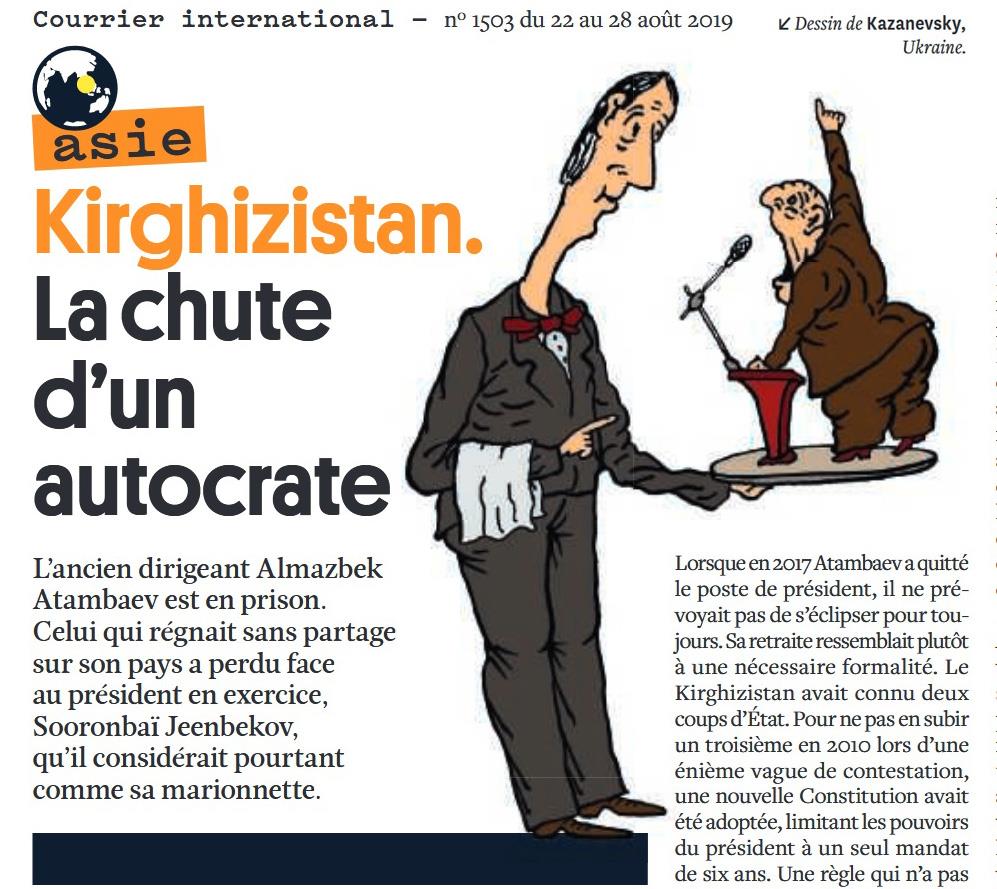 Courrier international — nº 1503 du 22 au 28 août 2019

↙ Dessin de Kazanevsky, Ukraine.

asie

Kirghizistan.
La chute d'un autocrate

L'ancien dirigeant Almazbek Atambaev est en prison. Celui qui régnait sans partage sur son pays a perdu face au président en exercice, Sooronbaï Jeenbekov, qu'il considérait pourtant comme sa marionnette.

Lorsque en 2017 Atambaev a quitté le poste de président, il ne prévoyait pas de s'éclipser pour toujours. Sa retraite ressemblait plutôt à une nécessaire formalité. Le Kirghizistan avait connu deux coups d'État. Pour ne pas en subir un troisième en 2010 lors d'une énième vague de contestation, une nouvelle Constitution avait été adoptée, limitant les pouvoirs du président à un seul mandat de six ans. Une règle qui n'a pas